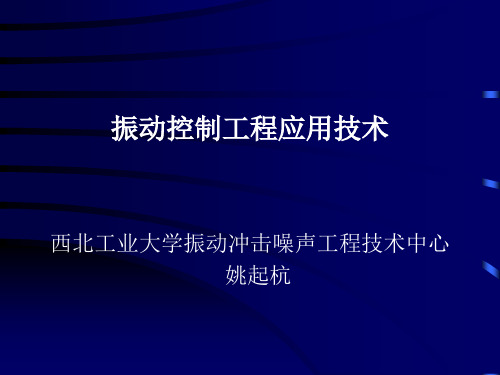 振动控制工程应用技术

西北工业大学振动冲击噪声工程技术中心
姚起杭